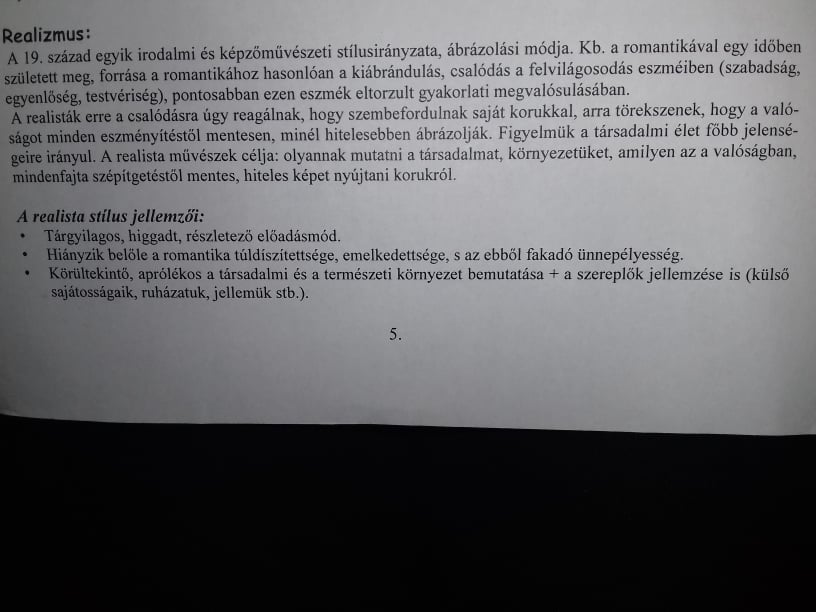 Realizmus:
A 19. század egyik irodalmi és képzőművészeti stílusirányzata, ábrázolási módja. Kb. a romantikával egy időben született meg, forrása a romantikához hasonlóan a kiábrándulás, csalódás a felvilágosodás eszméiben (szabadság, egyenlőség, testvériség), pontosabban ezen eszmék eltorzult gyakorlati megvalósulásában.
A realisták erre a csalódásra úgy reagálnak, hogy szembefordulnak saját korukkal, arra törekszenek, hogy a valóságot minden eszményítéstől mentesen, minél hitelesebben ábrázolják. Figyelmük a társadalmi élet főbb jelenségeire irányul. A realista művészek célja: olyannak mutatni a társadalmat, környezetüket, amilyen az a valóságban, mindenfajta szépítgetéstől mentes, hiteles képet nyújtani korukról.

A realista stílus jellemzői:
• Tárgyilagos, higgadt, részletező előadásmód.
• Hiányzik belőle a romantika túldíszítettsége, emelkedettsége, s az ebből fakadó ünnepélyesség.
• Körültekintő, aprólékos a társadalmi és a természeti környezet bemutatása + a szereplők jellemzése is (külső sajátosságaik, ruházatuk, jellemük stb.).

5.